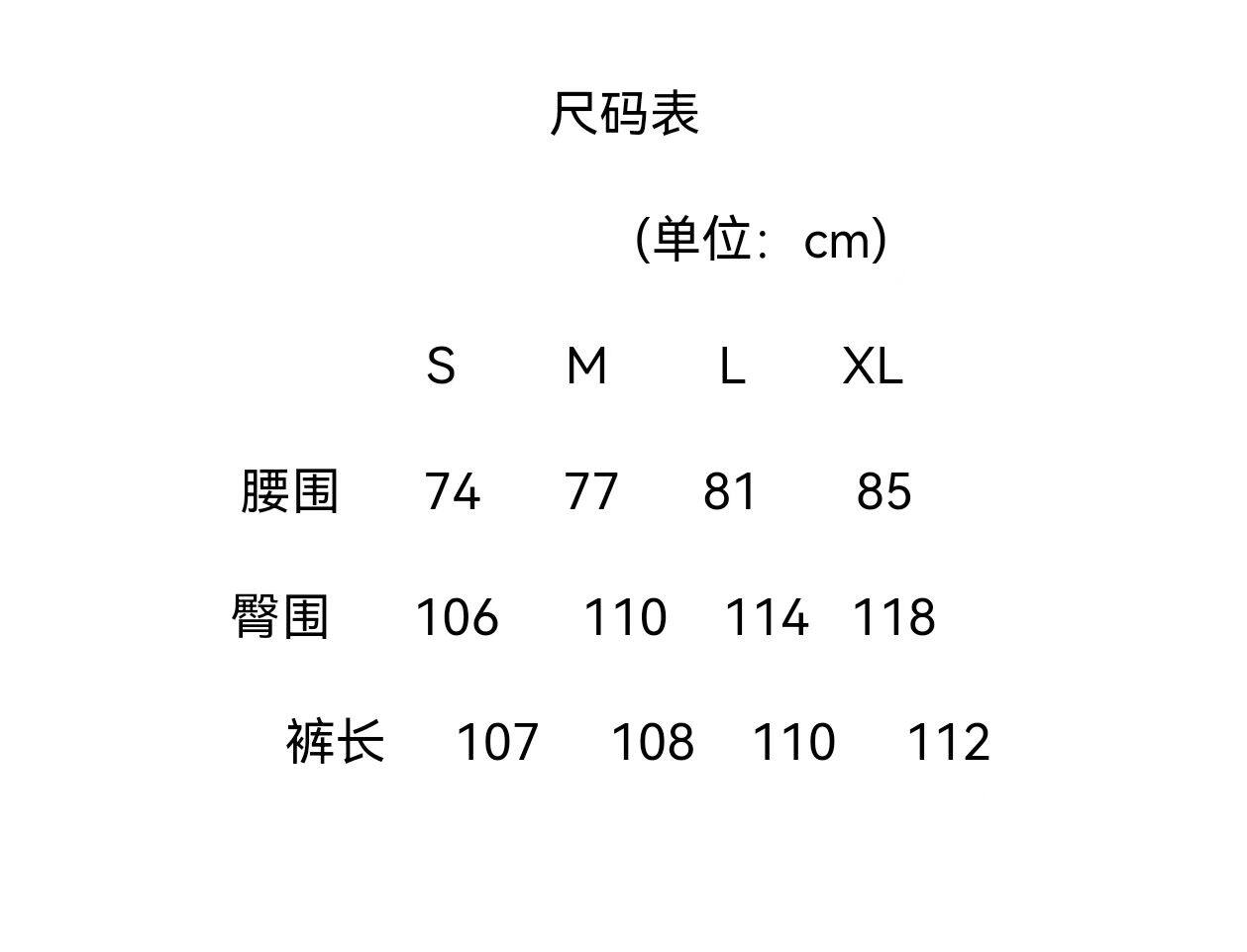 尺码表

(单位：cm)

|  | S | M | L | XL |
|---|---|---|---|---|
| 腰围 | 74 | 77 | 81 | 85 |
| 臀围 | 106 | 110 | 114 | 118 |
| 裤长 | 107 | 108 | 110 | 112 |